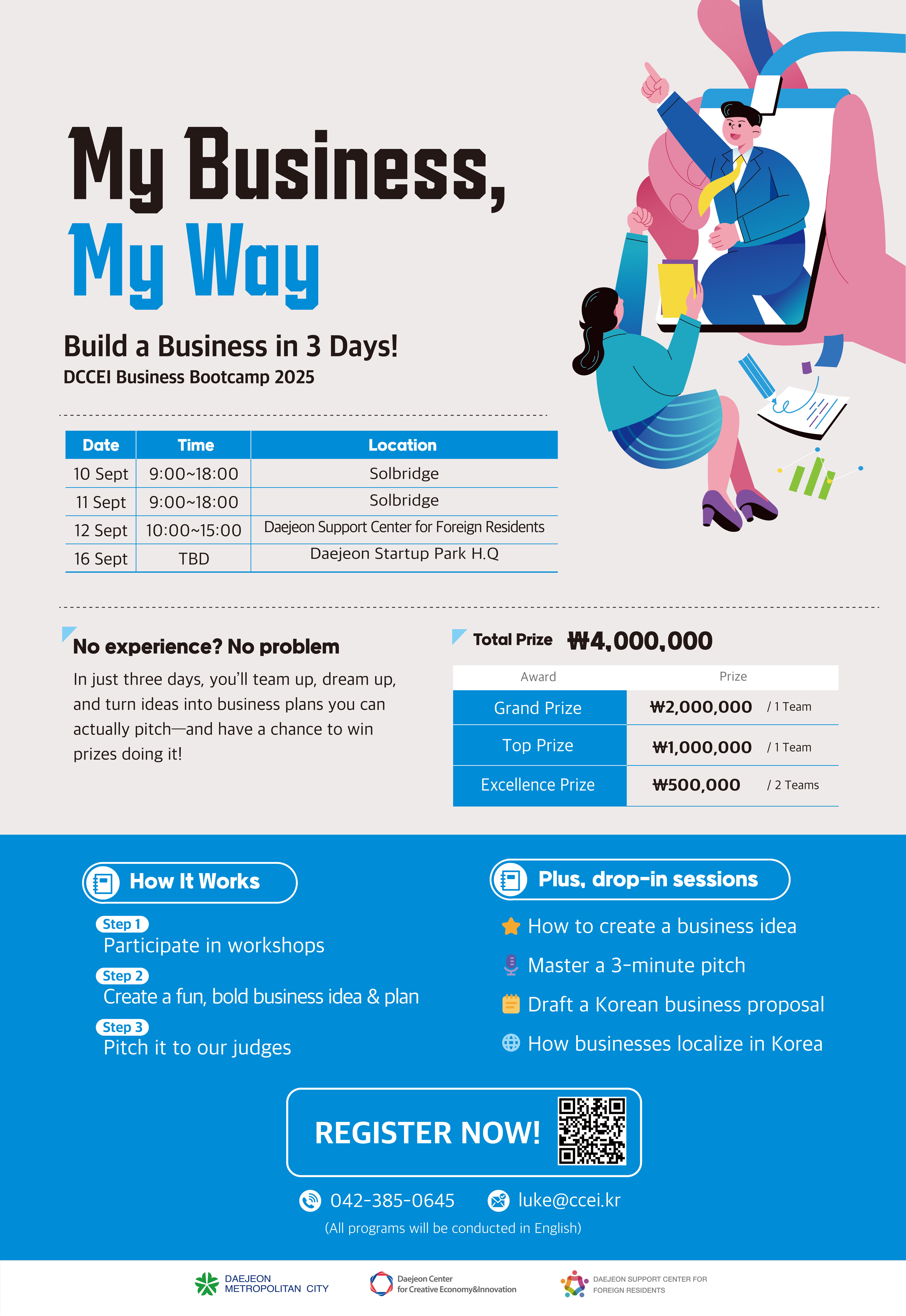 My Business,
My Way

Build a Business in 3 Days!
DCCEI Business Bootcamp 2025

| Date | Time | Location |
|---|---|---|
| 10 Sept | 9:00~18:00 | Solbridge |
| 11 Sept | 9:00~18:00 | Solbridge |
| 12 Sept | 10:00~15:00 | Daejeon Support Center for Foreign Residents |
| 16 Sept | TBD | Daejeon Startup Park H.Q |

No experience? No problem

In just three days, you'll team up, dream up, and turn ideas into business plans you can actually pitch—and have a chance to win prizes doing it!

Total Prize ₩4,000,000

| Award | Prize |
|---|---|
| Grand Prize | ₩2,000,000 / 1 Team |
| Top Prize | ₩1,000,000 / 1 Team |
| Excellence Prize | ₩500,000 / 2 Teams |

How It Works

Step 1
Participate in workshops

Step 2
Create a fun, bold business idea & plan

Step 3
Pitch it to our judges

Plus, drop-in sessions

How to create a business idea
Master a 3-minute pitch
Draft a Korean business proposal
How businesses localize in Korea

REGISTER NOW!

042-385-0645 luke@ccei.kr
(All programs will be conducted in English)

DAEJEON METROPOLITAN CITY
Daejeon Center for Creative Economy&Innovation
DAEJEON SUPPORT CENTER FOR FOREIGN RESIDENTS